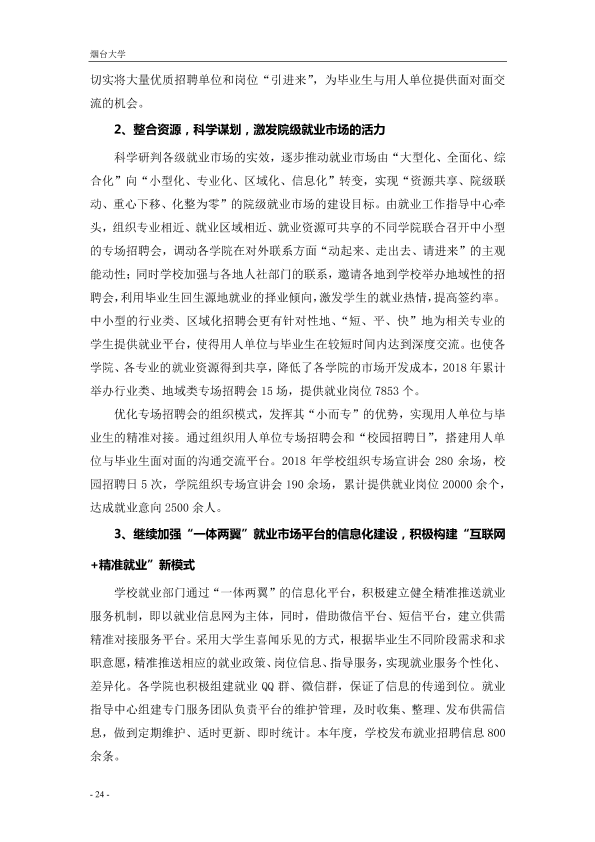 烟台大学

切实将大量优质招聘单位和岗位“引进来”，为毕业生与用人单位提供面对面交流的机会。

2、整合资源，科学谋划，激发院级就业市场的活力

科学研判各级就业市场的实效，逐步推动就业市场由“大型化、全面化、综合化”向“小型化、专业化、区域化、信息化”转变，实现“资源共享、院级联动、重心下移、化整为零”的院级就业市场的建设目标。由就业工作指导中心牵头，组织专业相近、就业区域相近、就业资源可共享的不同学院联合召开中小型的专场招聘会，调动各学院在对外联系方面“动起来、走出去、请进来”的主观能动性；同时学校加强与各地人社部门的联系，邀请各地到学校举办地域性的招聘会，利用毕业生回生源地就业的择业倾向，激发学生的就业热情，提高签约率。中小型的行业类、区域化招聘会更有针对性地、“短、平、快”地为相关专业的学生提供就业平台，使得用人单位与毕业生在较短时间内达到深度交流。也使各学院、各专业的就业资源得到共享，降低了各学院的市场开发成本，2018年累计举办行业类、地域类专场招聘会15场，提供就业岗位7853个。

优化专场招聘会的组织模式，发挥其“小而专”的优势，实现用人单位与毕业生的精准对接。通过组织用人单位专场招聘会和“校园招聘日”，搭建用人单位与毕业生面对面的沟通交流平台。2018年学校组织专场宣讲会280余场，校园招聘日5次，学院组织专场宣讲会190余场，累计提供就业岗位20000余个，达成就业意向2500余人。

3、继续加强“一体两翼”就业市场平台的信息化建设，积极构建“互联网+精准就业”新模式

学校就业部门通过“一体两翼”的信息化平台，积极建立健全精准推送就业服务机制，即以就业信息网为主体，同时，借助微信平台、短信平台，建立供需精准对接服务平台。采用大学生喜闻乐见的方式，根据毕业生不同阶段需求和求职意愿，精准推送相应的就业政策、岗位信息、指导服务，实现就业服务个性化、差异化。各学院也积极组建就业QQ群、微信群，保证了信息的传递到位。就业指导中心组建专门服务团队负责平台的维护管理，及时收集、整理、发布供需信息，做到定期维护、适时更新、即时统计。本年度，学校发布就业招聘信息800余条。

- 24 -